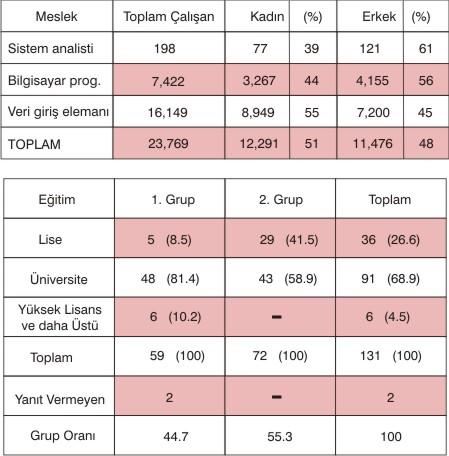 | Meslek | Toplam Çalışan | Kadın | (%) | Erkek | (%) |
|---|---|---|---|---|---|
| Sistem analisti | 198 | 77 | 39 | 121 | 61 |
| Bilgisayar prog. | 7,422 | 3,267 | 44 | 4,155 | 56 |
| Veri giriş elemanı | 16,149 | 8,949 | 55 | 7,200 | 45 |
| TOPLAM | 23,769 | 12,291 | 51 | 11,476 | 48 |

| Eğitim | 1. Grup | 2. Grup | Toplam |
|---|---|---|---|
| Lise | 5 (8.5) | 29 (41.5) | 36 (26.6) |
| Üniversite | 48 (81.4) | 43 (58.9) | 91 (68.9) |
| Yüksek Lisans ve daha Üstü | 6 (10.2) | – | 6 (4.5) |
| Toplam | 59 (100) | 72 (100) | 131 (100) |
| Yanıt Vermeyen | 2 | – | 2 |
| Grup Oranı | 44.7 | 55.3 | 100 |